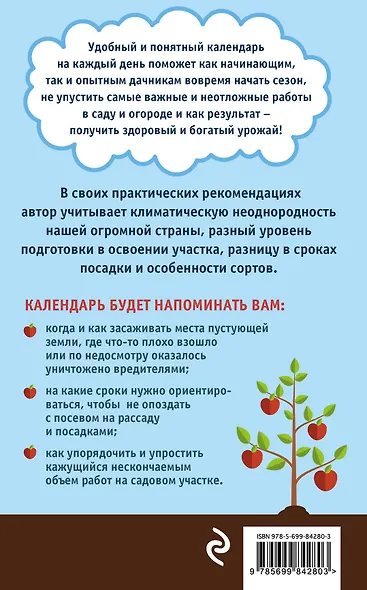 Удобный и понятный календарь на каждый день поможет как начинающим, так и опытным дачникам вовремя начать сезон, не упустить самые важные и неотложные работы в саду и огороде и как результат – получить здоровый и богатый урожай!

В своих практических рекомендациях автор учитывает климатическую неоднородность нашей огромной страны, разный уровень подготовки в освоении участка, разницу в сроках посадки и особенности сортов.

КАЛЕНДАРЬ БУДЕТ НАПОМИНАТЬ ВАМ:

когда и как засаживать места пустующей земли, где что-то плохо взошло или по недосмотру оказалось уничтожено вредителями;

на какие сроки нужно ориентироваться, чтобы не опоздать с посевом на рассаду и посадками;

как упорядочить и упростить кажущийся нескончаемым объем работ на садовом участке.

ISBN 978-5-699-84280-3

9 785699 842803 >